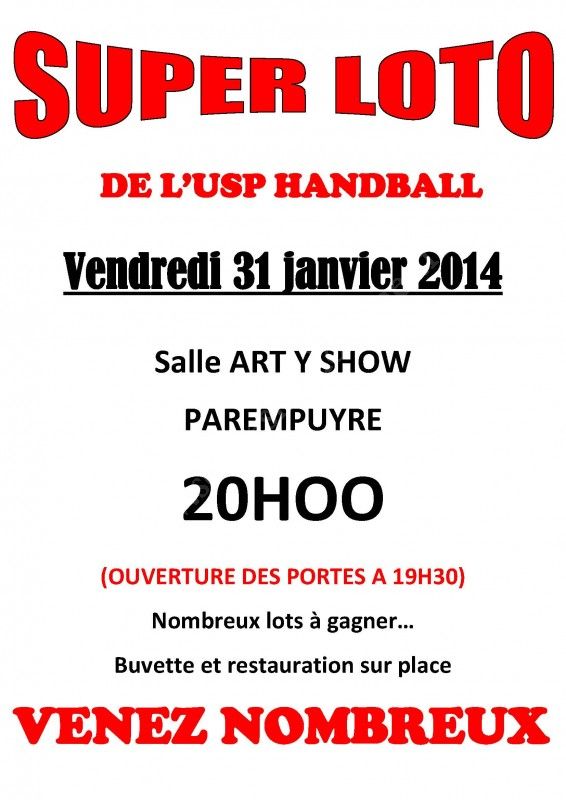 SUPER LOTO

DE L'USP HANDBALL

Vendredi 31 janvier 2014

Salle ART Y SHOW

PAREMPUYRE

20HOO

(OUVERTURE DES PORTES A 19H30)

Nombreux lots à gagner…

Buvette et restauration sur place

VENEZ NOMBREUX